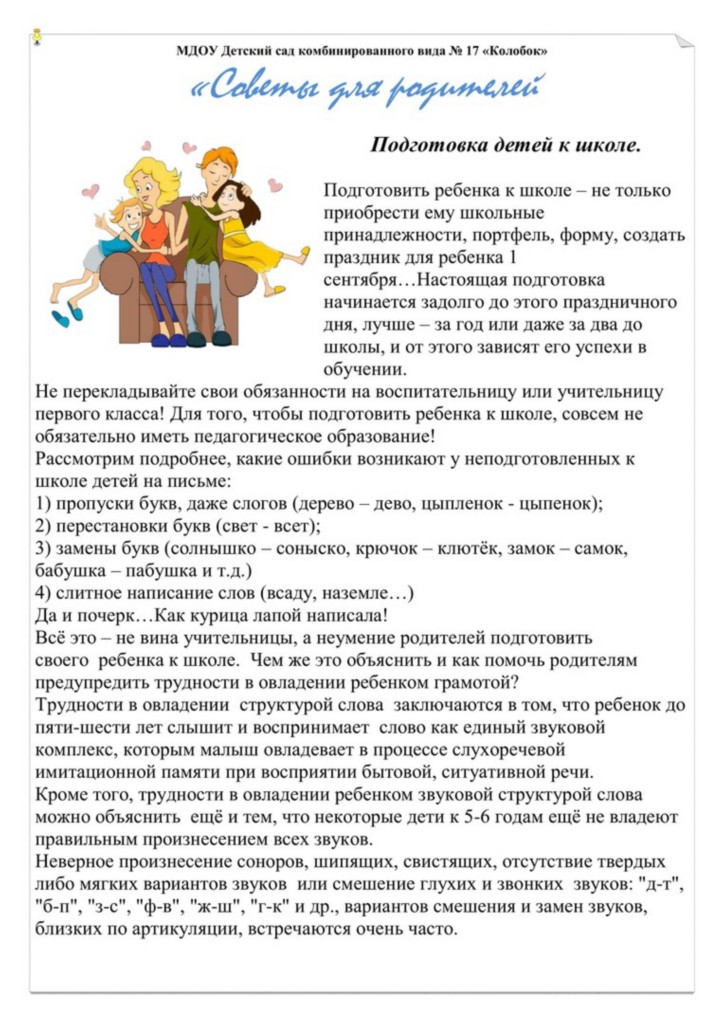 МДОУ Детский сад комбинированного вида № 17 «Колобок»

«Советы для родителей

Подготовка детей к школе.

Подготовить ребенка к школе – не только приобрести ему школьные принадлежности, портфель, форму, создать праздник для ребенка 1 сентября…Настоящая подготовка начинается задолго до этого праздничного дня, лучше – за год или даже за два до школы, и от этого зависят его успехи в обучении.

Не перекладывайте свои обязанности на воспитательницу или учительницу первого класса! Для того, чтобы подготовить ребенка к школе, совсем не обязательно иметь педагогическое образование!

Рассмотрим подробнее, какие ошибки возникают у неподготовленных к школе детей на письме:

1) пропуски букв, даже слогов (дерево – дево, цыпленок - цыпенок);

2) перестановки букв (свет - всет);

3) замены букв (солнышко – соныско, крючок – клютёк, замок – самок, бабушка – пабушка и т.д.)

4) слитное написание слов (всаду, наземле…)

Да и почерк…Как курица лапой написала!

Всё это – не вина учительницы, а неумение родителей подготовить своего ребенка к школе. Чем же это объяснить и как помочь родителям предупредить трудности в овладении ребенком грамотой?

Трудности в овладении структурой слова заключаются в том, что ребенок до пяти-шести лет слышит и воспринимает слово как единый звуковой комплекс, которым малыш овладевает в процессе слухоречевой имитационной памяти при восприятии бытовой, ситуативной речи.

Кроме того, трудности в овладении ребенком звуковой структурой слова можно объяснить ещё и тем, что некоторые дети к 5-6 годам ещё не владеют правильным произнесением всех звуков.

Неверное произнесение соноров, шипящих, свистящих, отсутствие твердых либо мягких вариантов звуков или смешение глухих и звонких звуков: "д-т", "б-п", "з-с", "ф-в", "ж-ш", "г-к" и др., вариантов смешения и замен звуков, близких по артикуляции, встречаются очень часто.